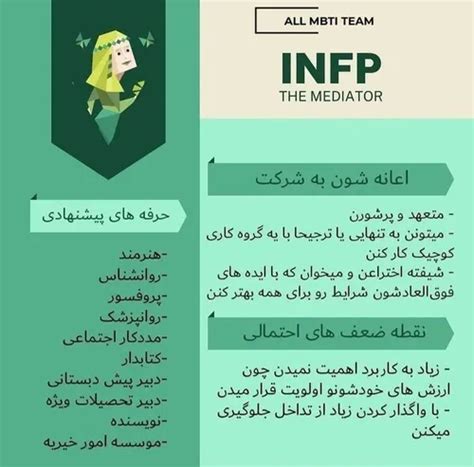 ALL MBTI TEAM

INFP
THE MEDIATOR

اعانه شون به شرکت

- متعهد و پرشورن
- میتونن به تنهایی یا ترجیحا با یه گروه کاری کوچیک کار کنن
- شیفته اختراعن و میخوان که با ایده های فوق‌العادشون شرایط رو برای همه بهتر کنن

نقطه ضعف های احتمالی

- زیاد به کاربرد اهمیت نمیدن چون ارزش های خودشونو اولویت قرار میدن
- با واگذار کردن زیاد از تداخل جلوگیری میکنن

حرفه های پیشنهادی

-هنرمند
-روانشناس
-پروفسور
-روانپزشک
-مددکار اجتماعی
-کتابدار
-دبیر پیش دبستانی
-دبیر تحصیلات ویژه
-نویسنده
-موسسه امور خیریه